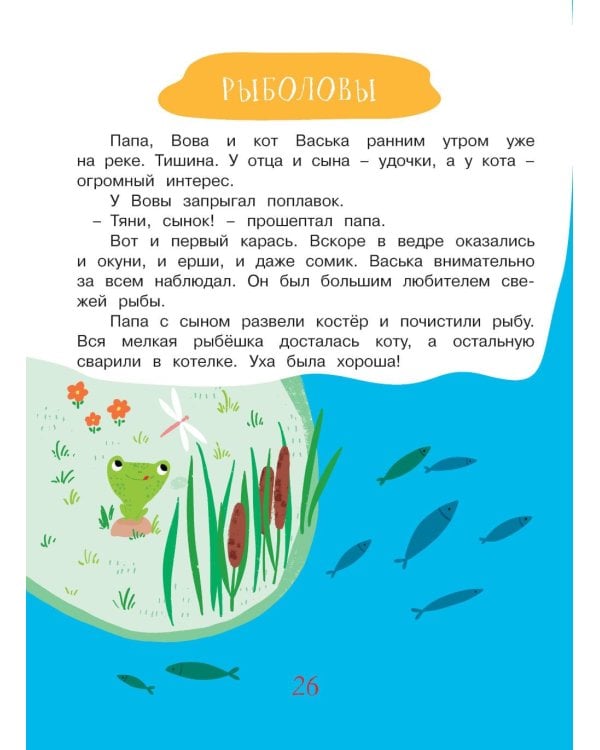 РЫБОЛОВЫ

Папа, Вова и кот Васька ранним утром уже на реке. Тишина. У отца и сына – удочки, а у кота – огромный интерес.

У Вовы запрыгал поплавок.

– Тяни, сынок! – прошептал папа.

Вот и первый карась. Вскоре в ведре оказались и окуни, и ерши, и даже сомик. Васька внимательно за всем наблюдал. Он был большим любителем свежей рыбы.

Папа с сыном развели костёр и почистили рыбу. Вся мелкая рыбёшка досталась коту, а остальную сварили в котелке. Уха была хороша!

26